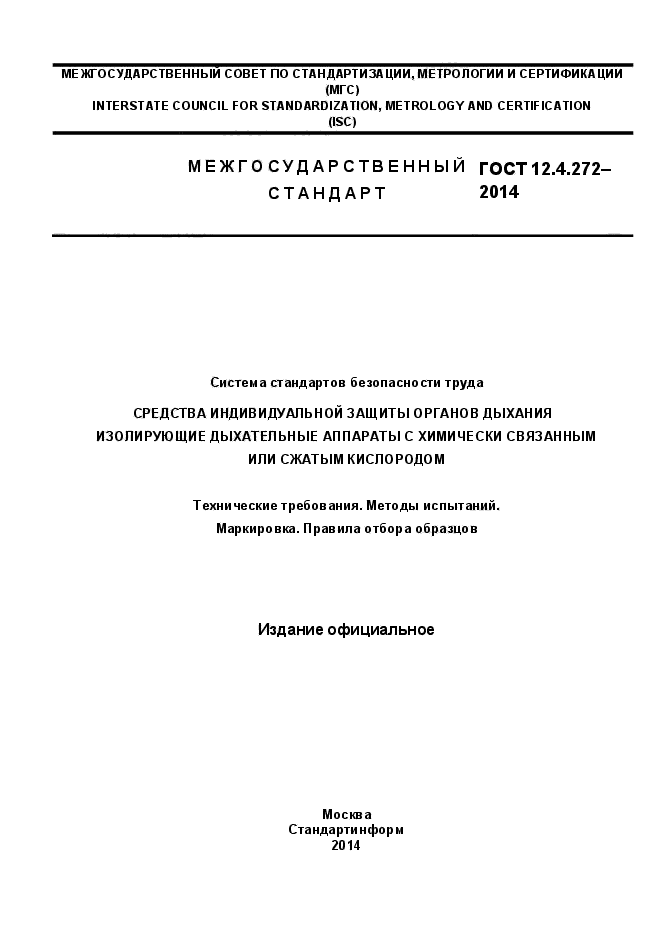 МЕЖГОСУДАРСТВЕННЫЙ СОВЕТ ПО СТАНДАРТИЗАЦИИ, МЕТРОЛОГИИ И СЕРТИФИКАЦИИ
(МГС)
INTERSTATE COUNCIL FOR STANDARDIZATION, METROLOGY AND CERTIFICATION
(ISC)

МЕЖГОСУДАРСТВЕННЫЙ СТАНДАРТ

ГОСТ 12.4.272–2014

Система стандартов безопасности труда

СРЕДСТВА ИНДИВИДУАЛЬНОЙ ЗАЩИТЫ ОРГАНОВ ДЫХАНИЯ
ИЗОЛИРУЮЩИЕ ДЫХАТЕЛЬНЫЕ АППАРАТЫ С ХИМИЧЕСКИ СВЯЗАННЫМ ИЛИ СЖАТЫМ КИСЛОРОДОМ

Технические требования. Методы испытаний.
Маркировка. Правила отбора образцов

Издание официальное

Москва
Стандартинформ
2014